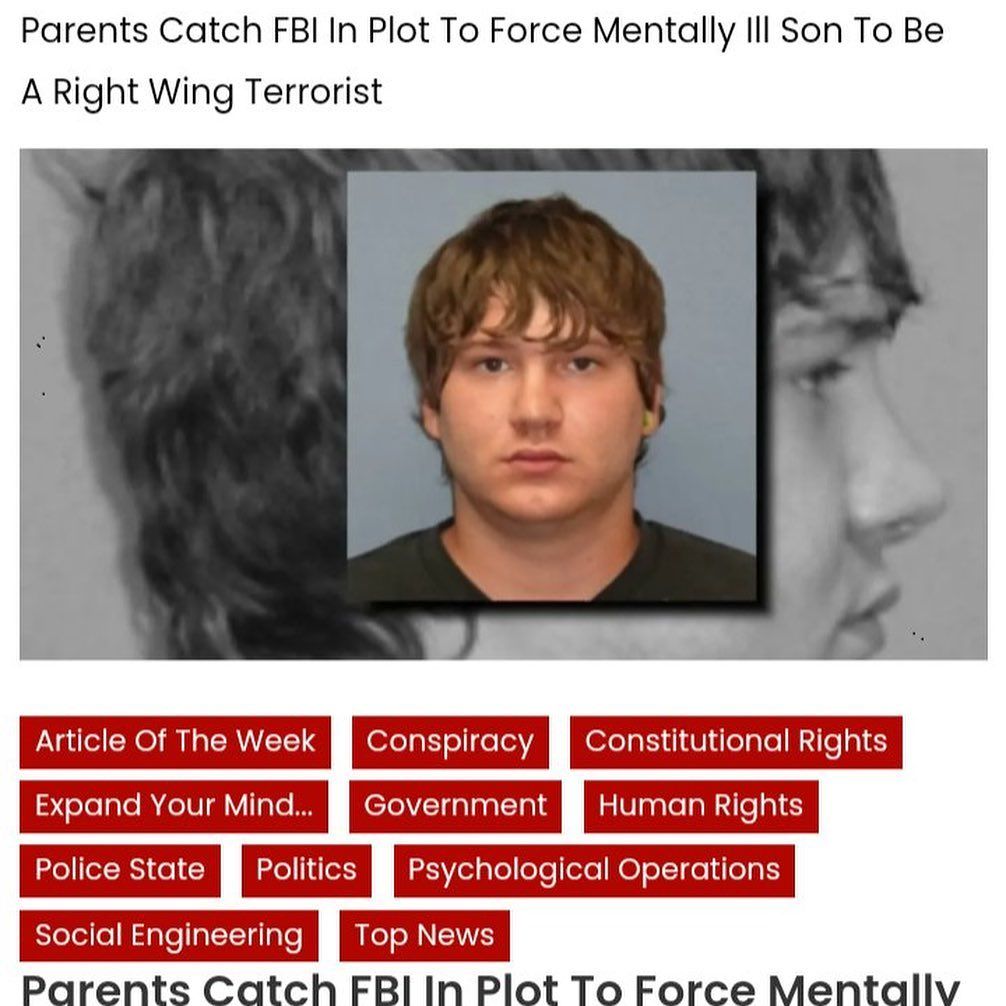 Parents Catch FBI In Plot To Force Mentally Ill Son To Be A Right Wing Terrorist

Article Of The Week
Conspiracy
Constitutional Rights
Expand Your Mind...
Government
Human Rights
Police State
Politics
Psychological Operations
Social Engineering
Top News

Parents Catch FBI In Plot To Force Mentally